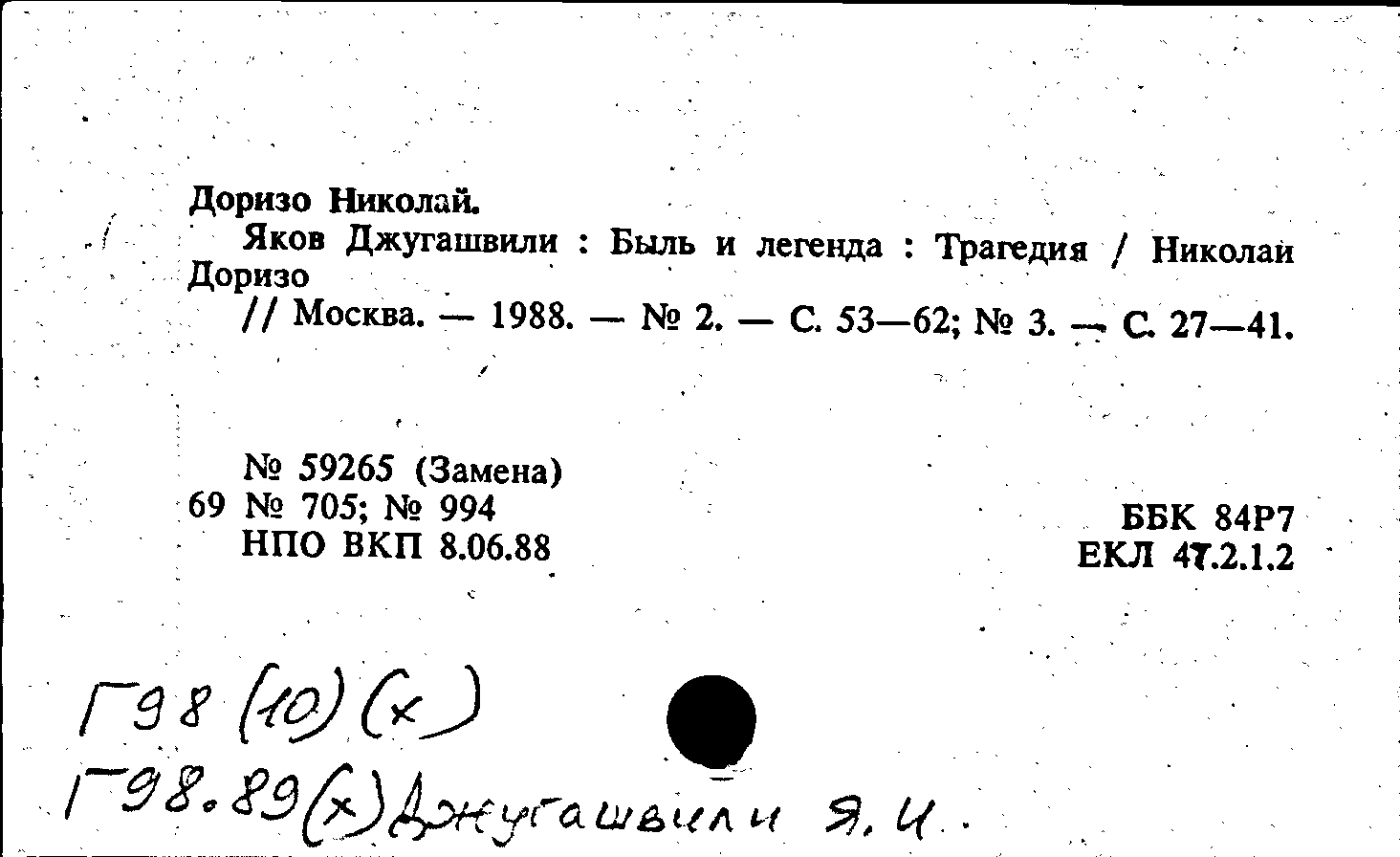 Доризо Николай.

Яков Джугашвили : Быль и легенда : Трагедия / Николай Доризо

// Москва. — 1988. — № 2. — С. 53—62; № 3. — С. 27—41.

№ 59265 (Замена)
69 № 705; № 994
НПО ВКП 8.06.88

ББК 84Р7
ЕКЛ 47.2.1.2

Г98 (10) (х)
Г98.89(х) Джугашвили Я. И.